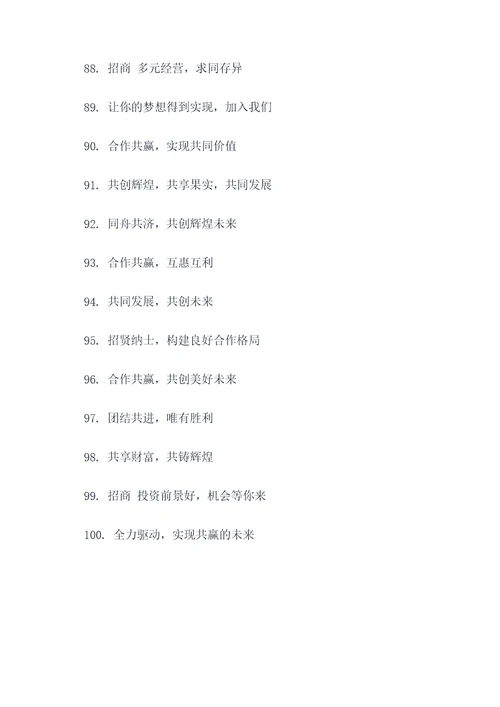 88. 招商 多元经营，求同存异

89. 让你的梦想得到实现，加入我们

90. 合作共赢，实现共同价值

91. 共创辉煌，共享果实，共同发展

92. 同舟共济，共创辉煌未来

93. 合作共赢，互惠互利

94. 共同发展，共创未来

95. 招贤纳士，构建良好合作格局

96. 合作共赢，共创美好未来

97. 团结共进，唯有胜利

98. 共享财富，共铸辉煌

99. 招商 投资前景好，机会等你来

100. 全力驱动，实现共赢的未来